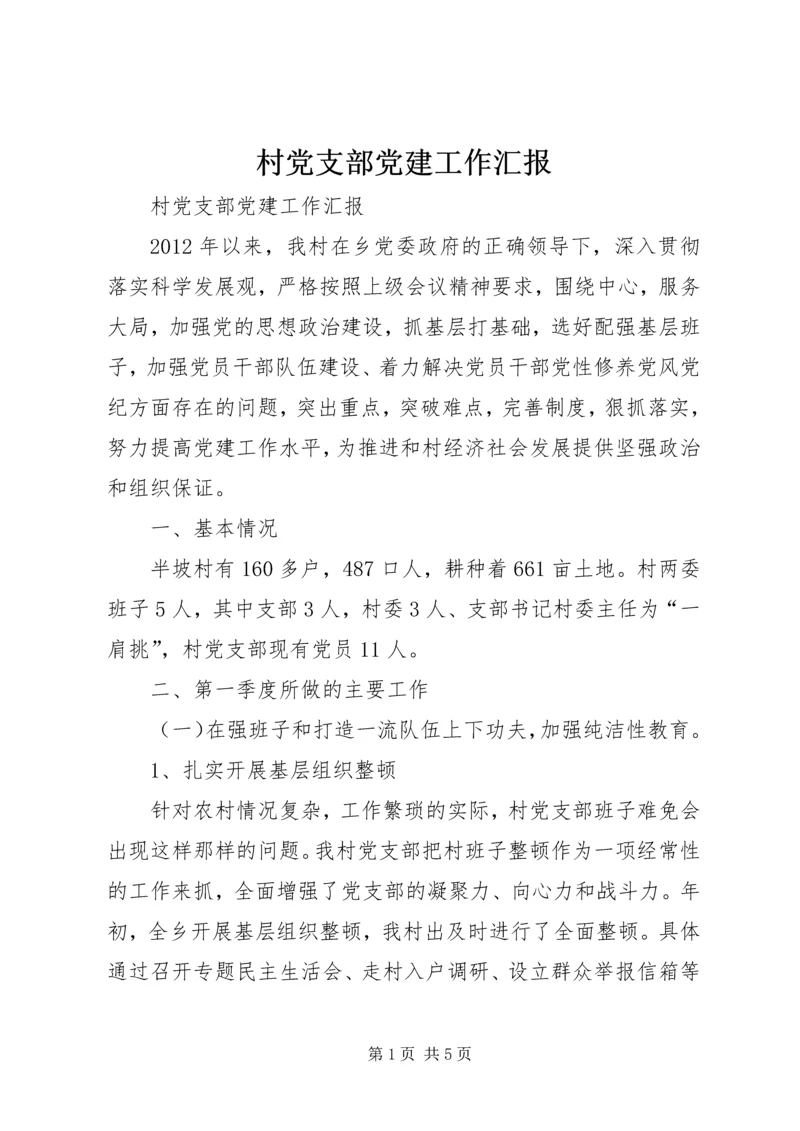 村党支部党建工作汇报

村党支部党建工作汇报

2012年以来，我村在乡党委政府的正确领导下，深入贯彻落实科学发展观，严格按照上级会议精神要求，围绕中心，服务大局，加强党的思想政治建设，抓基层打基础，选好配强基层班子，加强党员干部队伍建设、着力解决党员干部党性修养党风党纪方面存在的问题，突出重点，突破难点，完善制度，狠抓落实，努力提高党建工作水平，为推进和村经济社会发展提供坚强政治和组织保证。

一、基本情况

半坡村有160多户，487口人，耕种着661亩土地。村两委班子5人，其中支部3人，村委3人、支部书记村委主任为“一肩挑”，村党支部现有党员11人。

二、第一季度所做的主要工作

（一）在强班子和打造一流队伍上下功夫，加强纯洁性教育。

1、扎实开展基层组织整顿

针对农村情况复杂，工作繁琐的实际，村党支部班子难免会出现这样那样的问题。我村党支部把村班子整顿作为一项经常性的工作来抓，全面增强了党支部的凝聚力、向心力和战斗力。年初，全乡开展基层组织整顿，我村出及时进行了全面整顿。具体通过召开专题民主生活会、走村入户调研、设立群众举报信箱等

第1页 共5页